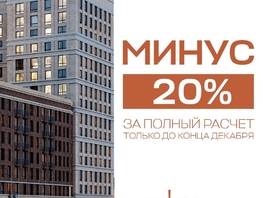 МИНУС
20%
ЗА ПОЛНЫЙ РАСЧЕТ
ТОЛЬКО ДО КОНЦА ДЕКАБРЯ